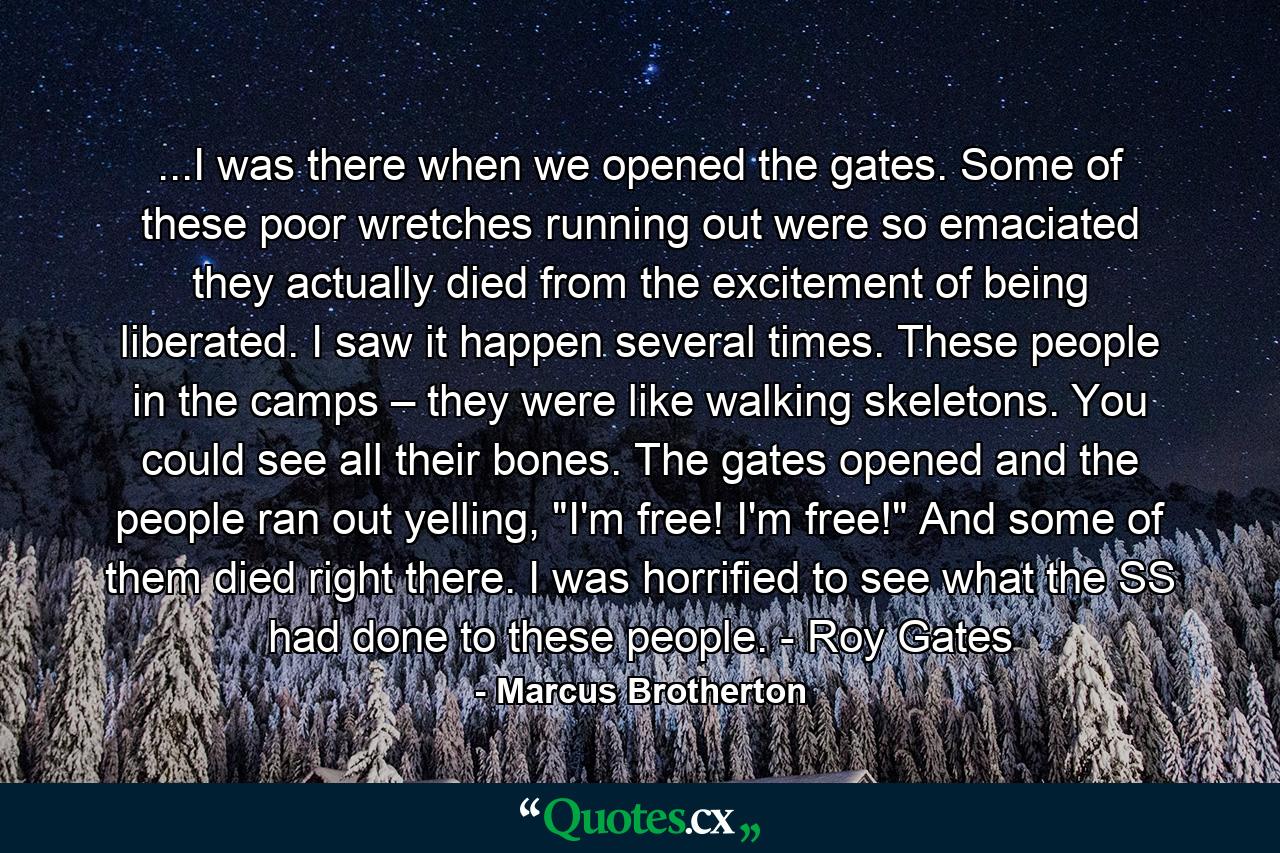 ...I was there when we opened the gates. Some of these poor wretches running out were so emaciated they actually died from the excitement of being liberated. I saw it happen several times. These people in the camps – they were like walking skeletons. You could see all their bones. The gates opened and the people ran out yelling, "I'm free! I'm free!" And some of them died right there. I was horrified to see what the SS had done to these people. - Roy Gates

- Marcus Brotherton

“Quotes.cx„